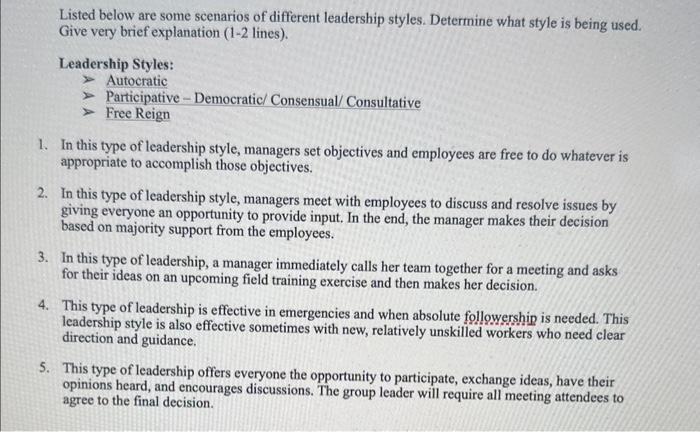 Listed below are some scenarios of different leadership styles. Determine what style is being used. Give very brief explanation (1-2 lines).

Leadership Styles:
➢ Autocratic
➢ Participative – Democratic/ Consensual/ Consultative
➢ Free Reign

1. In this type of leadership style, managers set objectives and employees are free to do whatever is appropriate to accomplish those objectives.

2. In this type of leadership style, managers meet with employees to discuss and resolve issues by giving everyone an opportunity to provide input. In the end, the manager makes their decision based on majority support from the employees.

3. In this type of leadership, a manager immediately calls her team together for a meeting and asks for their ideas on an upcoming field training exercise and then makes her decision.

4. This type of leadership is effective in emergencies and when absolute followership is needed. This leadership style is also effective sometimes with new, relatively unskilled workers who need clear direction and guidance.

5. This type of leadership offers everyone the opportunity to participate, exchange ideas, have their opinions heard, and encourages discussions. The group leader will require all meeting attendees to agree to the final decision.